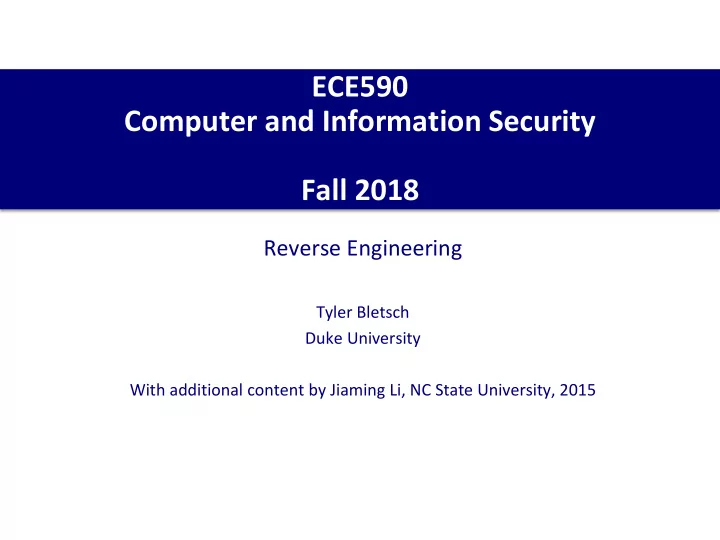 ECE590
Computer and Information Security

Fall 2018

Reverse Engineering

Tyler Bletsch
Duke University

With additional content by Jiaming Li, NC State University, 2015